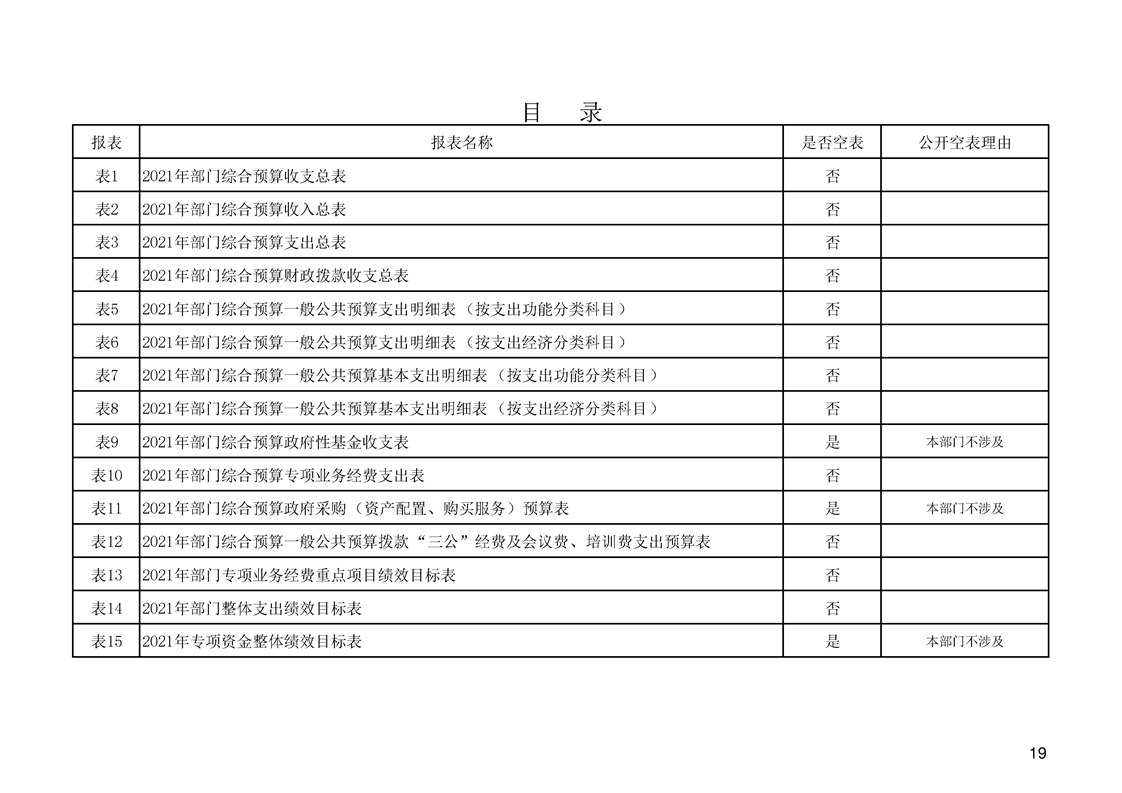 目　录

| 报表 | 报表名称 | 是否空表 | 公开空表理由 |
|---|---|---|---|
| 表1 | 2021年部门综合预算收支总表 | 否 | |
| 表2 | 2021年部门综合预算收入总表 | 否 | |
| 表3 | 2021年部门综合预算支出总表 | 否 | |
| 表4 | 2021年部门综合预算财政拨款收支总表 | 否 | |
| 表5 | 2021年部门综合预算一般公共预算支出明细表（按支出功能分类科目） | 否 | |
| 表6 | 2021年部门综合预算一般公共预算支出明细表（按支出经济分类科目） | 否 | |
| 表7 | 2021年部门综合预算一般公共预算基本支出明细表（按支出功能分类科目） | 否 | |
| 表8 | 2021年部门综合预算一般公共预算基本支出明细表（按支出经济分类科目） | 否 | |
| 表9 | 2021年部门综合预算政府性基金收支表 | 是 | 本部门不涉及 |
| 表10 | 2021年部门综合预算专项业务经费支出表 | 否 | |
| 表11 | 2021年部门综合预算政府采购（资产配置、购买服务）预算表 | 是 | 本部门不涉及 |
| 表12 | 2021年部门综合预算一般公共预算拨款“三公”经费及会议费、培训费支出预算表 | 否 | |
| 表13 | 2021年部门专项业务经费重点项目绩效目标表 | 否 | |
| 表14 | 2021年部门整体支出绩效目标表 | 否 | |
| 表15 | 2021年专项资金整体绩效目标表 | 是 | 本部门不涉及 |

19